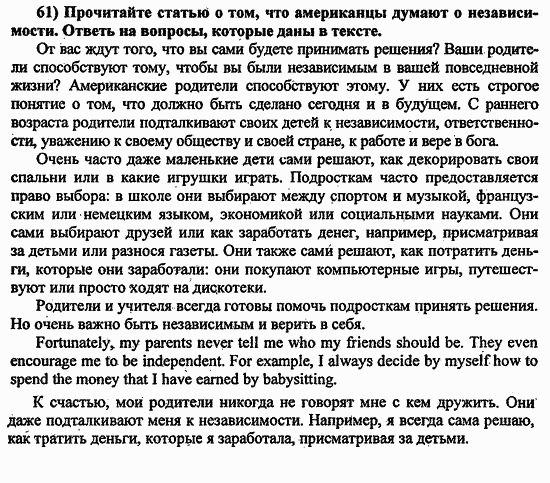 61) Прочитайте статью о том, что американцы думают о независимости. Ответь на вопросы, которые даны в тексте.

От вас ждут того, что вы сами будете принимать решения? Ваши родители способствуют тому, чтобы вы были независимым в вашей повседневной жизни? Американские родители способствуют этому. У них есть строгое понятие о том, что должно быть сделано сегодня и в будущем. С раннего возраста родители подталкивают своих детей к независимости, ответственности, уважению к своему обществу и своей стране, к работе и вере в бога.

Очень часто даже маленькие дети сами решают, как декорировать свои спальни или в какие игрушки играть. Подросткам часто предоставляется право выбора: в школе они выбирают между спортом и музыкой, французским или немецким языком, экономикой или социальными науками. Они сами выбирают друзей или как заработать денег, например, присматривая за детьми или разнося газеты. Они также сами решают, как потратить деньги, которые они заработали: они покупают компьютерные игры, путешествуют или просто ходят на дискотеки.

Родители и учителя всегда готовы помочь подросткам принять решения. Но очень важно быть независимым и верить в себя.

Fortunately, my parents never tell me who my friends should be. They even encourage me to be independent. For example, I always decide by myself how to spend the money that I have earned by babysitting.

К счастью, мои родители никогда не говорят мне с кем дружить. Они даже подталкивают меня к независимости. Например, я всегда сама решаю, как тратить деньги, которые я заработала, присматривая за детьми.